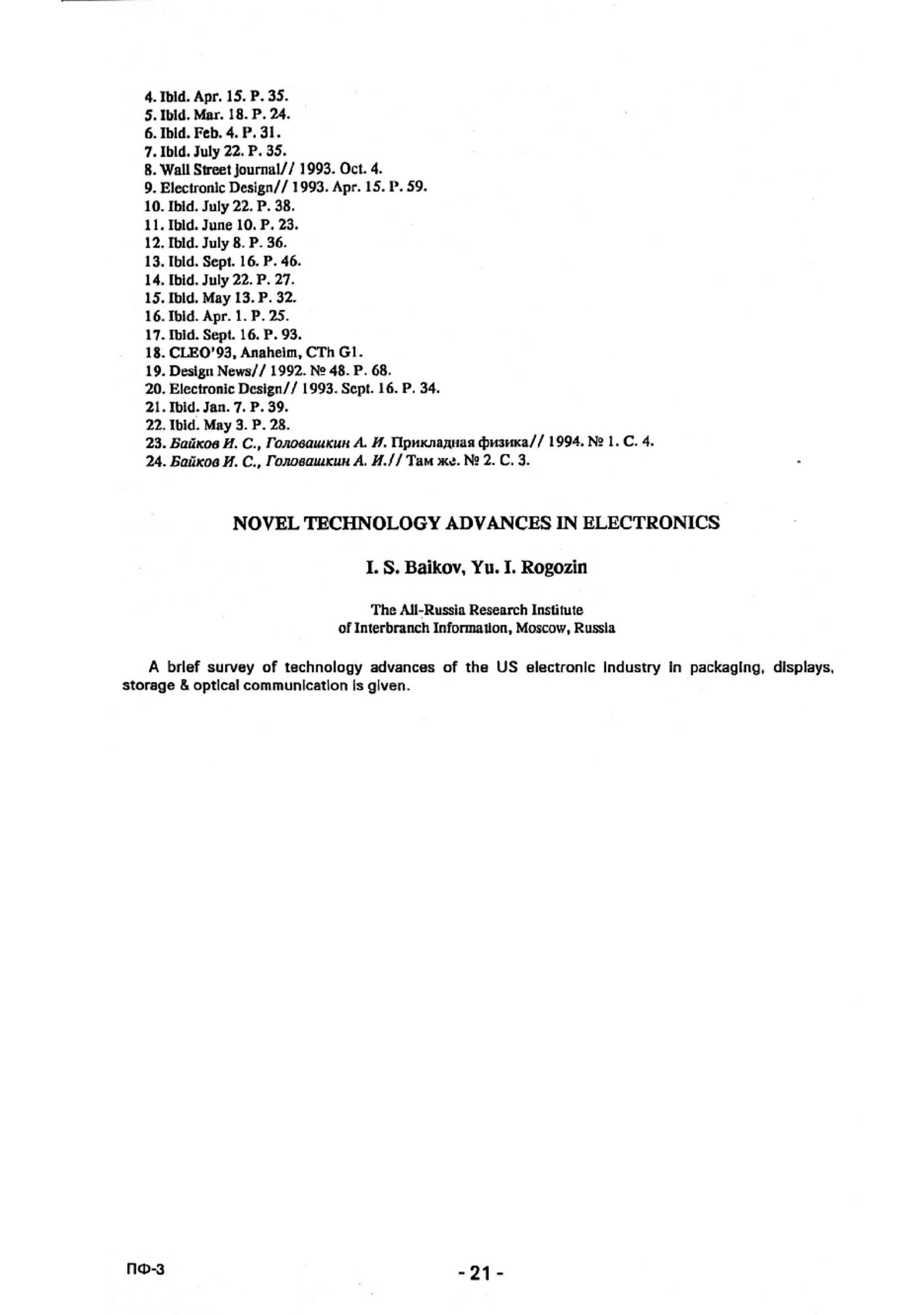 4. Ibid. Apr. 15. P. 35.
5. Ibid. Mar. 18. P. 24.
6. Ibid. Feb. 4. P. 31.
7. Ibid. July 22. P. 35.
8. Wall Street Journal// 1993. Oct. 4.
9. Electronic Design// 1993. Apr. 15. P. 59.
10. Ibid. July 22. P. 38.
11. Ibid. June 10. P. 23.
12. Ibid. July 8. P. 36.
13. Ibid. Sept. 16. P. 46.
14. Ibid. July 22. P. 27.
15. Ibid. May 13. P. 32.
16. Ibid. Apr. 1. P. 25.
17. Ibid. Sept. 16. P. 93.
18. CLEO'93, Anaheim, CTh G1.
19. Design News// 1992. № 48. P. 68.
20. Electronic Design// 1993. Sept. 16. P. 34.
21. Ibid. Jan. 7. P. 39.
22. Ibid. May 3. P. 28.
23. Байков И. С., Головашкин А. И. Прикладная физика// 1994. № 1. С. 4.
24. Байков И. С., Головашкин А. И.// Там же. № 2. С. 3.

NOVEL TECHNOLOGY ADVANCES IN ELECTRONICS

I. S. Baikov, Yu. I. Rogozin

The All-Russia Research Institute
of Interbranch Information, Moscow, Russia

A brief survey of technology advances of the US electronic industry in packaging, displays, storage & optical communication is given.

ПФ-3

- 21 -